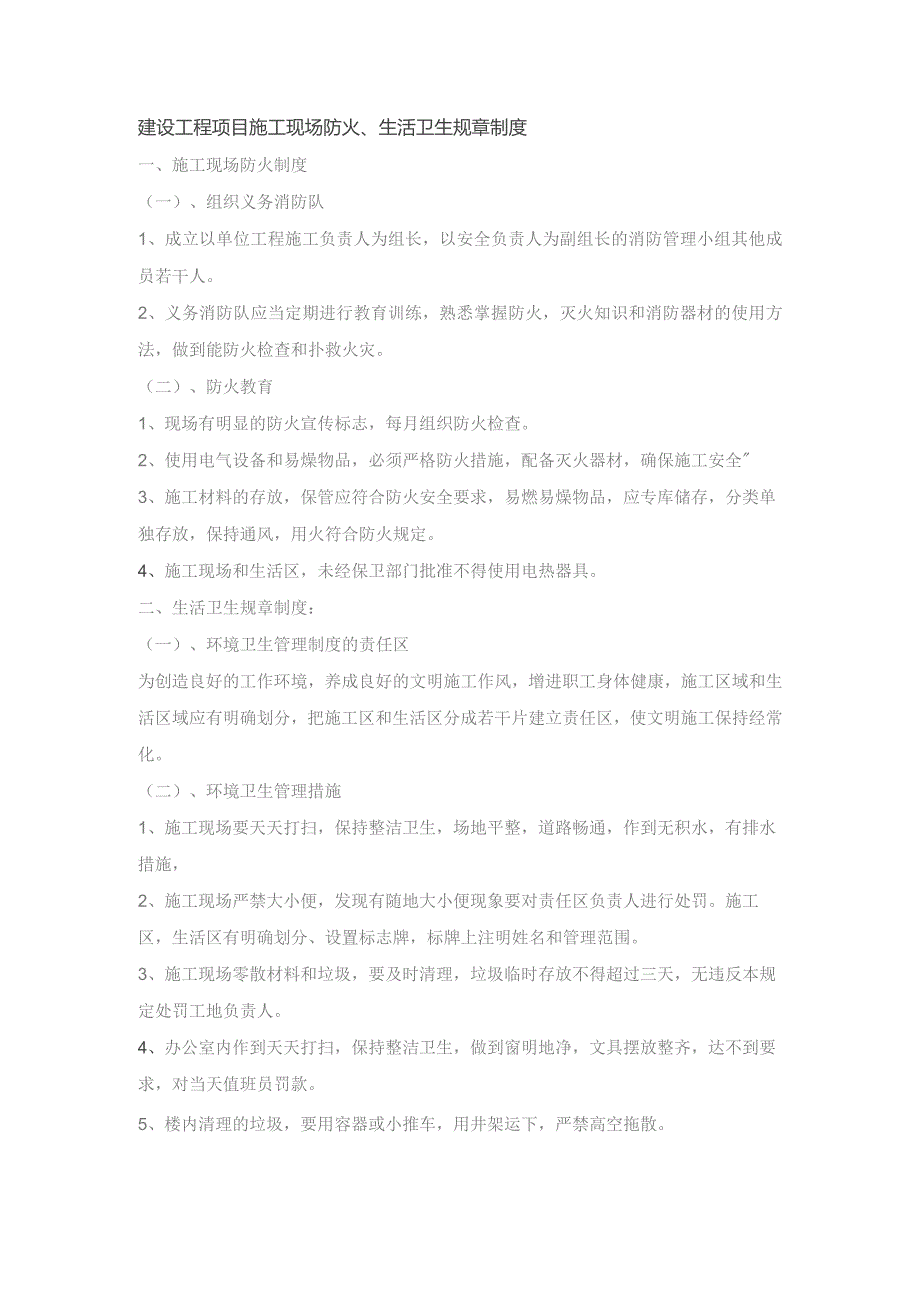 建设工程项目施工现场防火、生活卫生规章制度

一、施工现场防火制度

（一）、组织义务消防队

1、成立以单位工程施工负责人为组长，以安全负责人为副组长的消防管理小组其他成员若干人。

2、义务消防队应当定期进行教育训练，熟悉掌握防火，灭火知识和消防器材的使用方法，做到能防火检查和扑救火灾。

（二）、防火教育

1、现场有明显的防火宣传标志，每月组织防火检查。

2、使用电气设备和易燥物品，必须严格防火措施，配备灭火器材，确保施工安全"

3、施工材料的存放，保管应符合防火安全要求，易燃易燥物品，应专库储存，分类单独存放，保持通风，用火符合防火规定。

4、施工现场和生活区，未经保卫部门批准不得使用电热器具。

二、生活卫生规章制度：

（一）、环境卫生管理制度的责任区

为创造良好的工作环境，养成良好的文明施工作风，增进职工身体健康，施工区域和生活区域应有明确划分，把施工区和生活区分成若干片建立责任区，使文明施工保持经常化。

（二）、环境卫生管理措施

1、施工现场要天天打扫，保持整洁卫生，场地平整，道路畅通，作到无积水，有排水措施，

2、施工现场严禁大小便，发现有随地大小便现象要对责任区负责人进行处罚。施工区，生活区有明确划分、设置标志牌，标牌上注明姓名和管理范围。

3、施工现场零散材料和垃圾，要及时清理，垃圾临时存放不得超过三天，无违反本规定处罚工地负责人。

4、办公室内作到天天打扫，保持整洁卫生，做到窗明地净，文具摆放整齐，达不到要求，对当天值班员罚款。

5、楼内清理的垃圾，要用容器或小推车，用井架运下，严禁高空拖散。